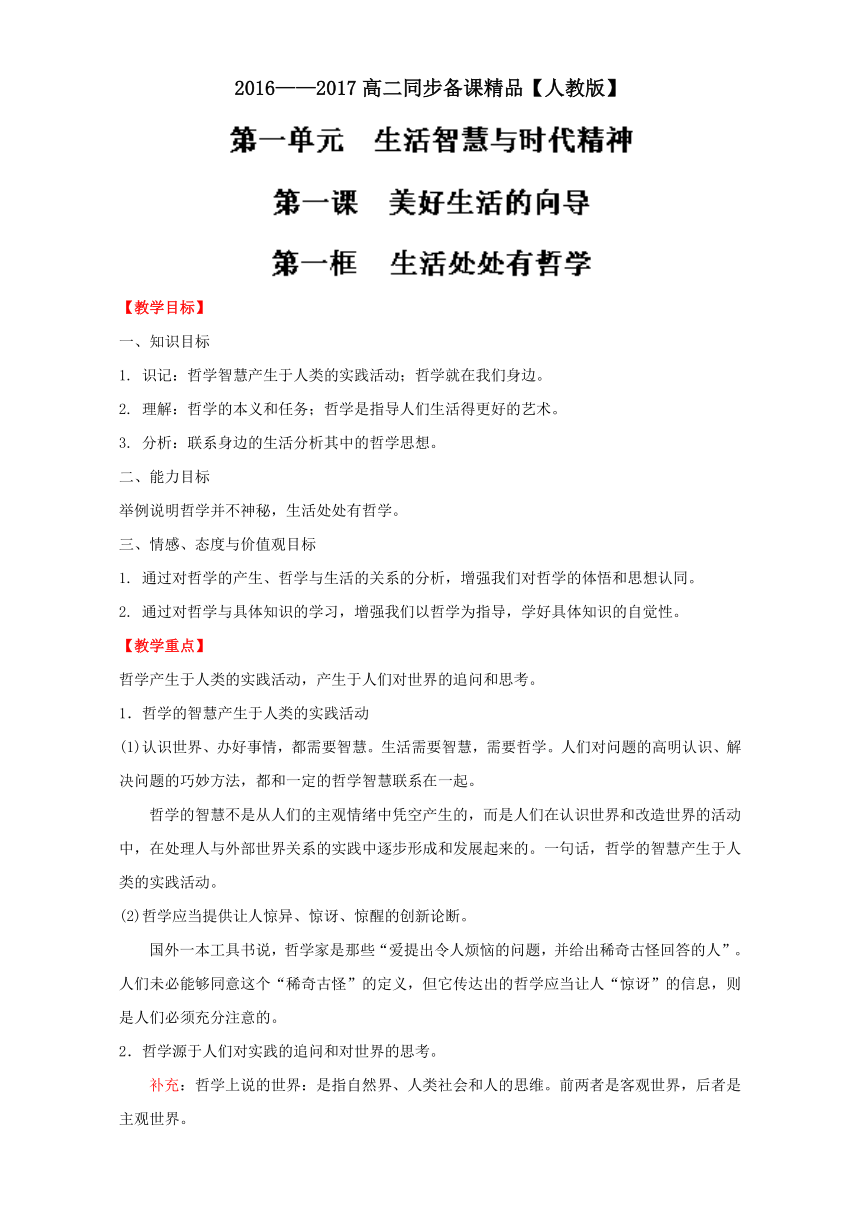 2016——2017 高二同步备课精品【人教版】

第一单元　生活智慧与时代精神

第一课　美好生活的向导

第一框　生活处处有哲学

【教学目标】

一、知识目标

1. 识记：哲学智慧产生于人类的实践活动；哲学就在我们身边。

2. 理解：哲学的本义和任务；哲学是指导人们生活得更好的艺术。

3. 分析：联系身边的生活分析其中的哲学思想。

二、能力目标

举例说明哲学并不神秘，生活处处有哲学。

三、情感、态度与价值观目标

1. 通过对哲学的产生、哲学与生活的关系的分析，增强我们对哲学的体悟和思想认同。

2. 通过对哲学与具体知识的学习，增强我们以哲学为指导，学好具体知识的自觉性。

【教学重点】

哲学产生于人类的实践活动，产生于人们对世界的追问和思考。

1．哲学的智慧产生于人类的实践活动

(1)认识世界、办好事情，都需要智慧。生活需要智慧，需要哲学。人们对问题的高明认识、解决问题的巧妙方法，都和一定的哲学智慧联系在一起。

哲学的智慧不是从人们的主观情绪中凭空产生的，而是人们在认识世界和改造世界的活动中，在处理人与外部世界关系的实践中逐步形成和发展起来的。一句话，哲学的智慧产生于人类的实践活动。

(2)哲学应当提供让人惊异、惊讶、惊醒的创新论断。

国外一本工具书说，哲学家是那些“爱提出令人烦恼的问题，并给出稀奇古怪回答的人”。人们未必能够同意这个“稀奇古怪”的定义，但它传达出的哲学应当让人“惊讶”的信息，则是人们必须充分注意的。

2．哲学源于人们对实践的追问和对世界的思考。

补充：哲学上说的世界：是指自然界、人类社会和人的思维。前两者是客观世界，后者是主观世界。